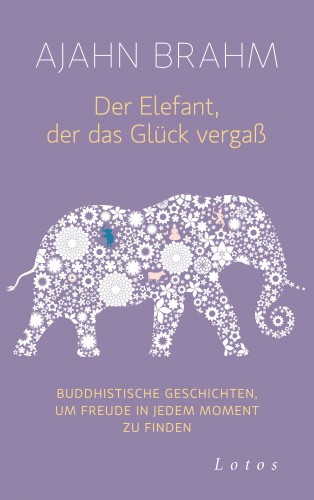 AJAHN BRAHM

Der Elefant, der das Glück vergaß

BUDDHISTISCHE GESCHICHTEN, UM FREUDE IN JEDEM MOMENT ZU FINDEN

Lotos